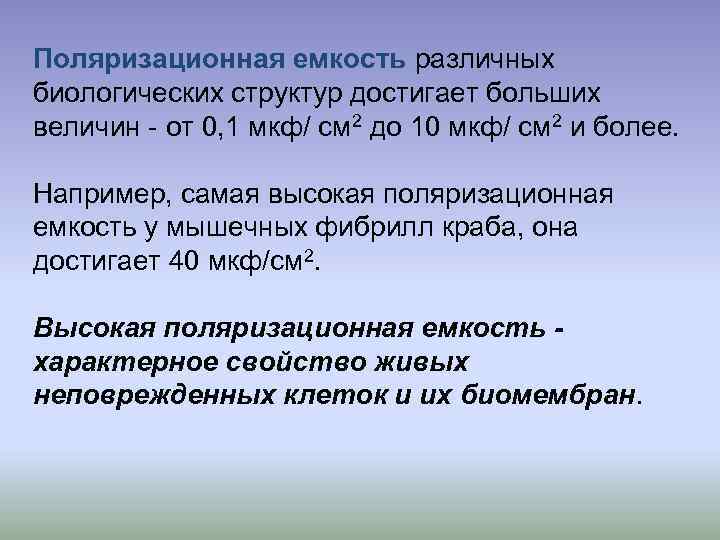 Поляризационная емкость различных биологических структур достигает больших величин - от 0,1 мкф/ см$^2$ до 10 мкф/ см$^2$ и более.

Например, самая высокая поляризационная емкость у мышечных фибрилл краба, она достигает 40 мкф/см$^2$.

Высокая поляризационная емкость - характерное свойство живых неповрежденных клеток и их биомембран.